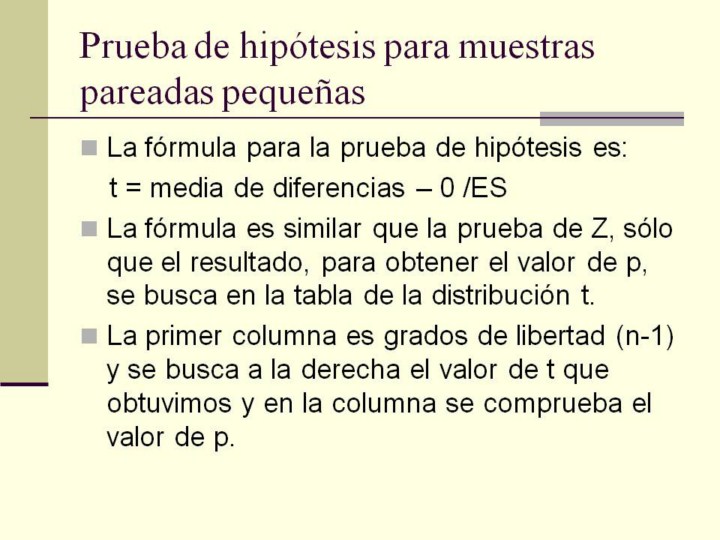 Prueba de hipótesis para muestras pareadas pequeñas

La fórmula para la prueba de hipótesis es:
t = media de diferencias – 0 /ES

La fórmula es similar que la prueba de Z, sólo que el resultado, para obtener el valor de p, se busca en la tabla de la distribución t.

La primer columna es grados de libertad (n-1) y se busca a la derecha el valor de t que obtuvimos y en la columna se comprueba el valor de p.